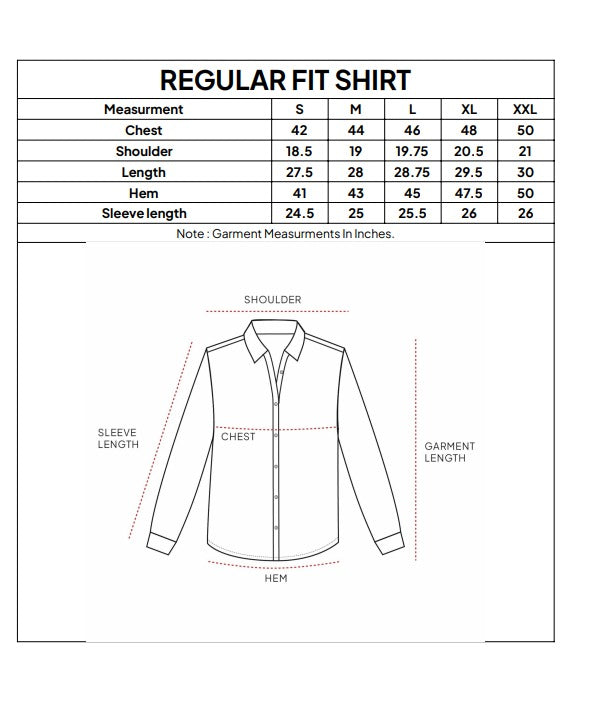 REGULAR FIT SHIRT

| Measurment | S | M | L | XL | XXL |
|---|---|---|---|---|---|
| Chest | 42 | 44 | 46 | 48 | 50 |
| Shoulder | 18.5 | 19 | 19.75 | 20.5 | 21 |
| Length | 27.5 | 28 | 28.75 | 29.5 | 30 |
| Hem | 41 | 43 | 45 | 47.5 | 50 |
| Sleeve length | 24.5 | 25 | 25.5 | 26 | 26 |

Note : Garment Measurments In Inches.

SHOULDER

SLEEVE LENGTH

CHEST

GARMENT LENGTH

HEM